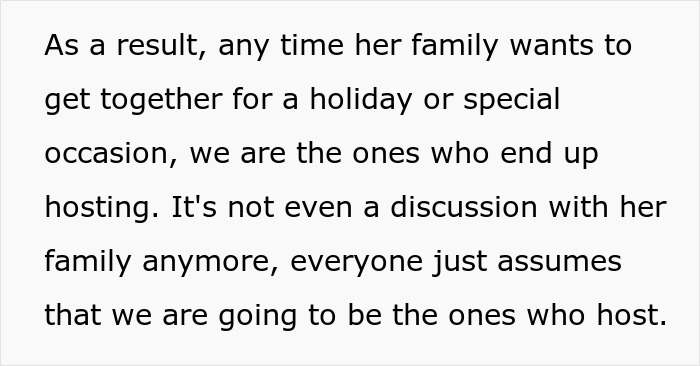 As a result, any time her family wants to get together for a holiday or special occasion, we are the ones who end up hosting. It's not even a discussion with her family anymore, everyone just assumes that we are going to be the ones who host.